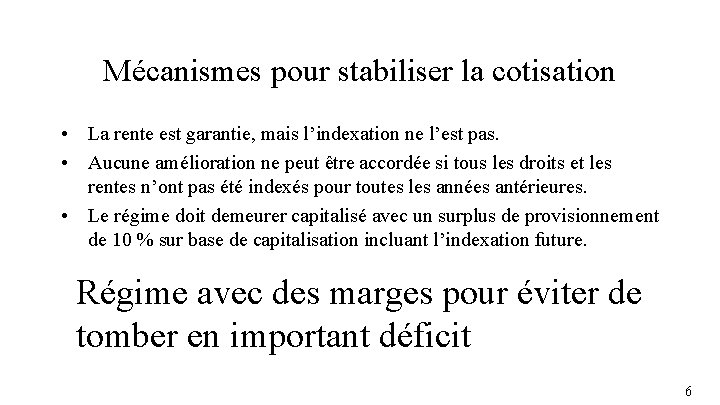 Mécanismes pour stabiliser la cotisation

• La rente est garantie, mais l’indexation ne l’est pas.
• Aucune amélioration ne peut être accordée si tous les droits et les rentes n’ont pas été indexés pour toutes les années antérieures.
• Le régime doit demeurer capitalisé avec un surplus de provisionnement de 10 % sur base de capitalisation incluant l’indexation future.

Régime avec des marges pour éviter de tomber en important déficit

6